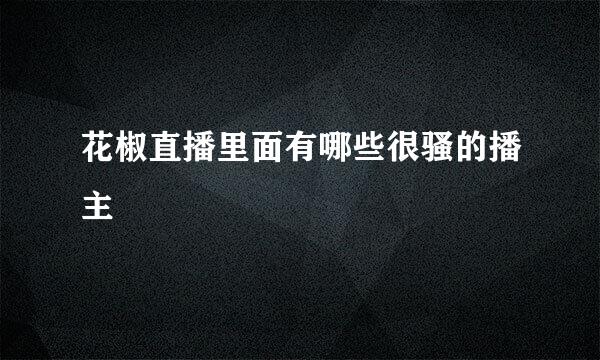 花椒直播里面有哪些很骚的播主